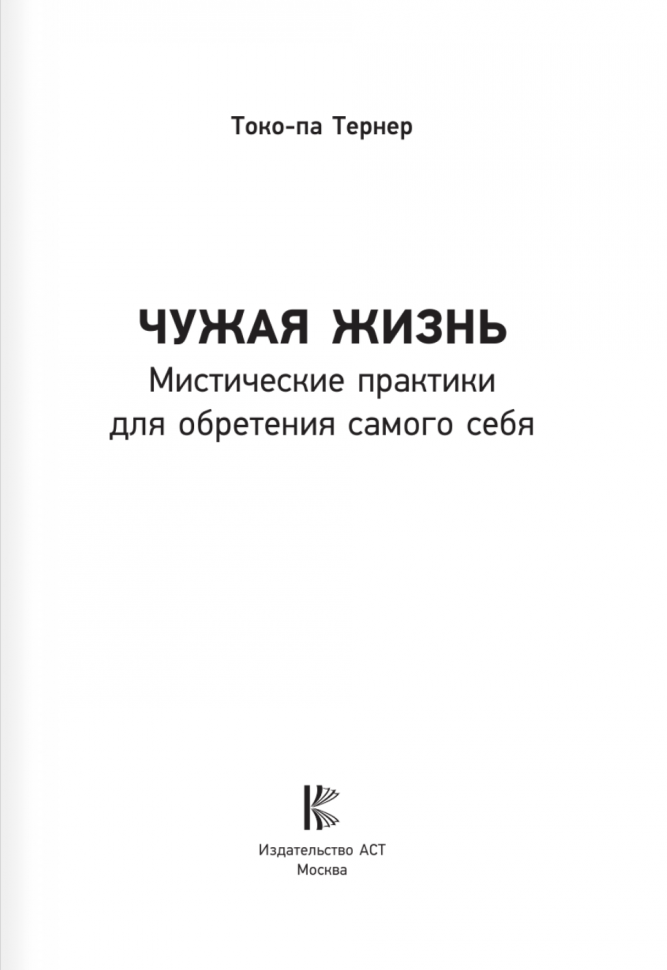 Токо-па Тернер

ЧУЖАЯ ЖИЗНЬ
Мистические практики
для обретения самого себя

Издательство АСТ
Москва